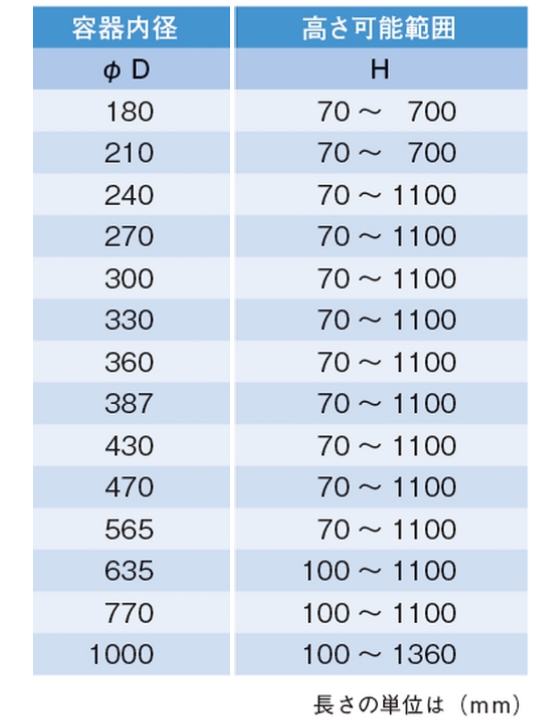 | 容器内径 | 高さ可能範囲 |
|---|---|
| φ D | H |
| 180 | 70 ～ 700 |
| 210 | 70 ～ 700 |
| 240 | 70 ～ 1100 |
| 270 | 70 ～ 1100 |
| 300 | 70 ～ 1100 |
| 330 | 70 ～ 1100 |
| 360 | 70 ～ 1100 |
| 387 | 70 ～ 1100 |
| 430 | 70 ～ 1100 |
| 470 | 70 ～ 1100 |
| 565 | 70 ～ 1100 |
| 635 | 100 ～ 1100 |
| 770 | 100 ～ 1100 |
| 1000 | 100 ～ 1360 |

長さの単位は（mm）